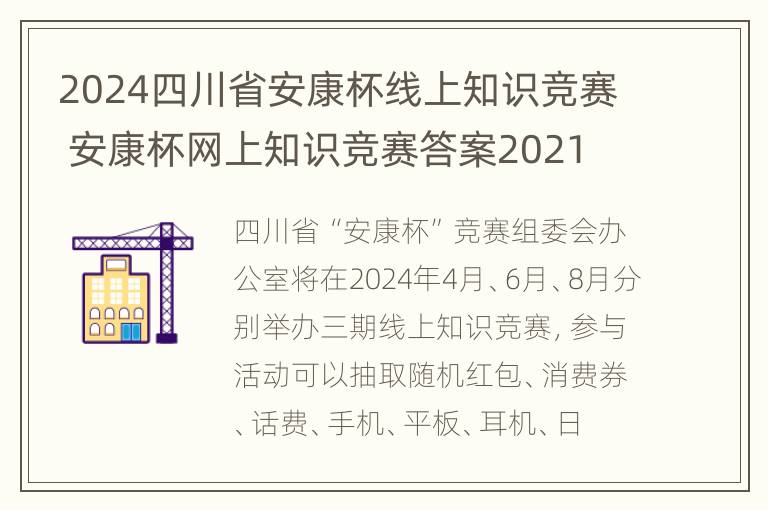 2024四川省安康杯线上知识竞赛 安康杯网上知识竞赛答案2021

四川省“安康杯”竞赛组委会办公室将在2024年4月、6月、8月分别举办三期线上知识竞赛, 参与活动可以抽取随机红包、消费券、话费、手机、平板、耳机、日